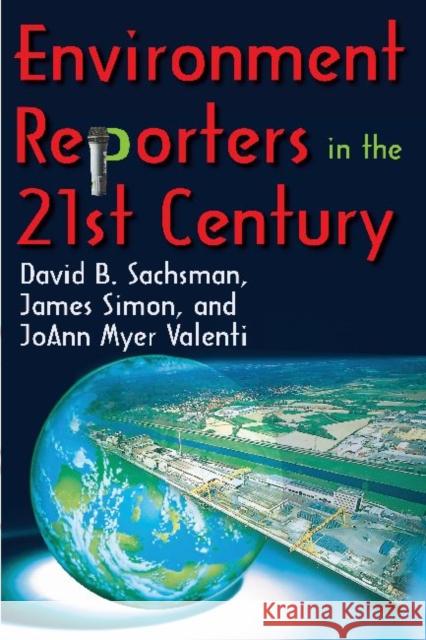 Environment Reporters in the 21st Century

David B. Sachsman, James Simon, and JoAnn Myer Valenti